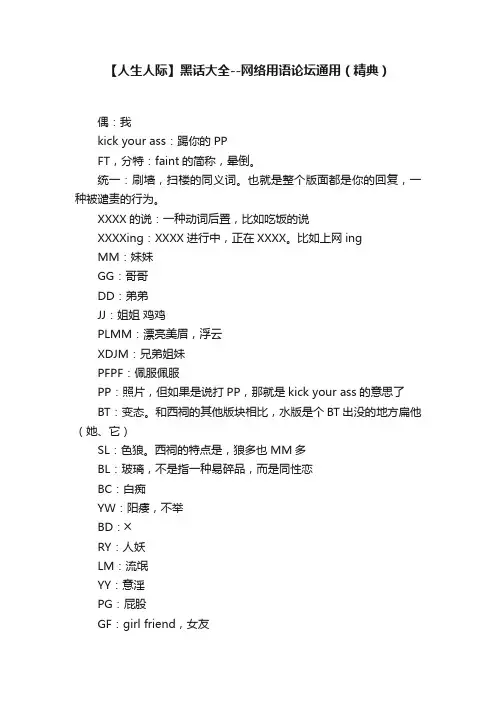 【人生人际】黑话大全--网络用语论坛通用（精典）

偶：我

kick your ass：踢你的 PP

FT，分特：faint 的简称，晕倒。

统一：刷墙，扫楼的同义词。也就是整个版面都是你的回复，一种被谴责的行为。

XXXX 的说：一种动词后置，比如吃饭的说

XXXXing：XXXX 进行中，正在 XXXX。比如上网 ing

MM：妹妹

GG：哥哥

DD：弟弟

JJ：姐姐 鸡鸡

PLMM：漂亮美眉，浮云

XDJM：兄弟姐妹

PFPF：佩服佩服

PP：照片，但如果是说打 PP，那就是 kick your ass 的意思了

BT：变态。和西祠的其他版块相比，水版是个 BT 出没的地方扁他（她、它）

SL：色狼。西祠的特点是，狼多也 MM 多

BL：玻璃，不是指一种易碎品，而是同性恋

BC：白痴

YW：阳痿，不举

BD：×

RY：人妖

LM：流氓

YY：意淫

PG：屁股

GF：girl friend，女友